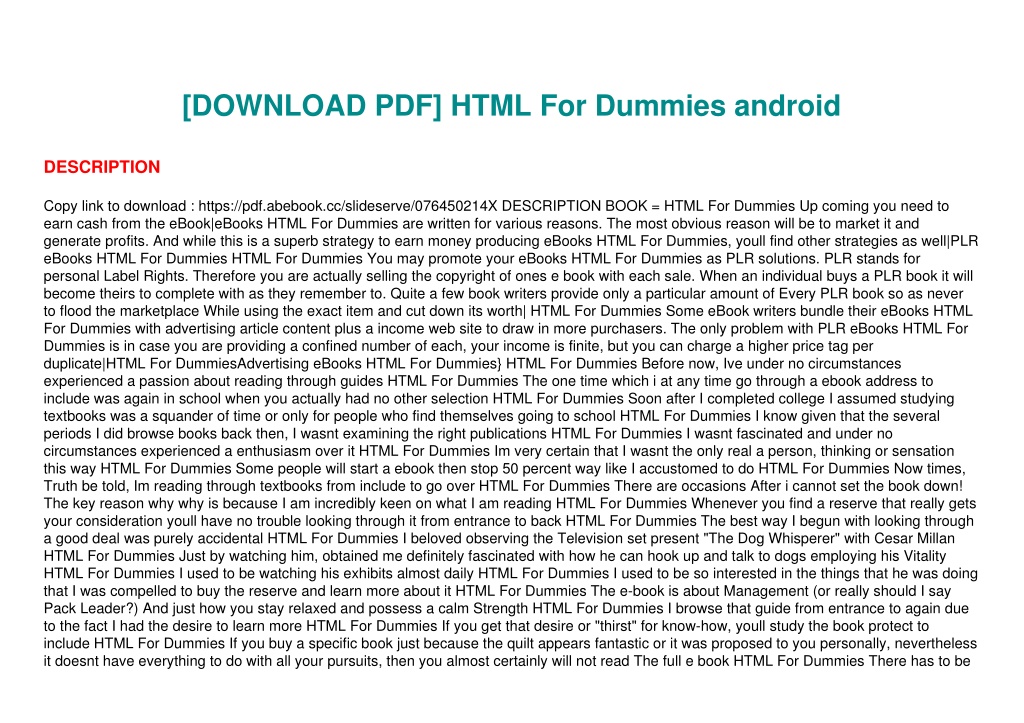 [DOWNLOAD PDF] HTML For Dummies android

DESCRIPTION

Copy link to download : https://pdf.abebook.cc/slideserve/076450214X DESCRIPTION BOOK = HTML For Dummies Up coming you need to earn cash from the eBook|eBooks HTML For Dummies are written for various reasons. The most obvious reason will be to market it and generate profits. And while this is a superb strategy to earn money producing eBooks HTML For Dummies, youll find other strategies as well|PLR eBooks HTML For Dummies HTML For Dummies You may promote your eBooks HTML For Dummies as PLR solutions. PLR stands for personal Label Rights. Therefore you are actually selling the copyright of ones e book with each sale. When an individual buys a PLR book it will become theirs to complete with as they remember to. Quite a few book writers provide only a particular amount of Every PLR book so as never to flood the marketplace While using the exact item and cut down its worth| HTML For Dummies Some eBook writers bundle their eBooks HTML For Dummies with advertising article content plus a income web site to draw in more purchasers. The only problem with PLR eBooks HTML For Dummies is in case you are providing a confined number of each, your income is finite, but you can charge a higher price tag per duplicate|HTML For DummiesAdvertising eBooks HTML For Dummies} HTML For Dummies Before now, Ive under no circumstances experienced a passion about reading through guides HTML For Dummies The one time which i at any time go through a ebook address to include was again in school when you actually had no other selection HTML For Dummies Soon after I completed college I assumed studying textbooks was a squander of time or only for people who find themselves going to school HTML For Dummies I know given that the several periods I did browse books back then, I wasnt examining the right publications HTML For Dummies I wasnt fascinated and under no circumstances experienced a enthusiasm over it HTML For Dummies Im very certain that I wasnt the only real a person, thinking or sensation this way HTML For Dummies Some people will start a ebook then stop 50 percent way like I accustomed to do HTML For Dummies Now times, Truth be told, Im reading through textbooks from include to go over HTML For Dummies There are occasions After i cannot set the book down! The key reason why why is because I am incredibly keen on what I am reading HTML For Dummies Whenever you find a reserve that really gets your consideration youll have no trouble looking through it from entrance to back HTML For Dummies The best way I begun with looking through a good deal was purely accidental HTML For Dummies I beloved observing the Television set present "The Dog Whisperer" with Cesar Millan HTML For Dummies Just by watching him, obtained me definitely fascinated with how he can hook up and talk to dogs employing his Vitality HTML For Dummies I used to be watching his exhibits almost daily HTML For Dummies I used to be so interested in the things that he was doing that I was compelled to buy the reserve and learn more about it HTML For Dummies The e-book is about Management (or really should I say Pack Leader?) And just how you stay relaxed and possess a calm Strength HTML For Dummies I browse that guide from entrance to again due to the fact I had the desire to learn more HTML For Dummies If you get that desire or "thirst" for know-how, youll study the book protect to include HTML For Dummies If you buy a specific book just because the quilt appears fantastic or it was proposed to you personally, nevertheless it doesnt have everything to do with all your pursuits, then you almost certainly will not read The full e book HTML For Dummies There has to be